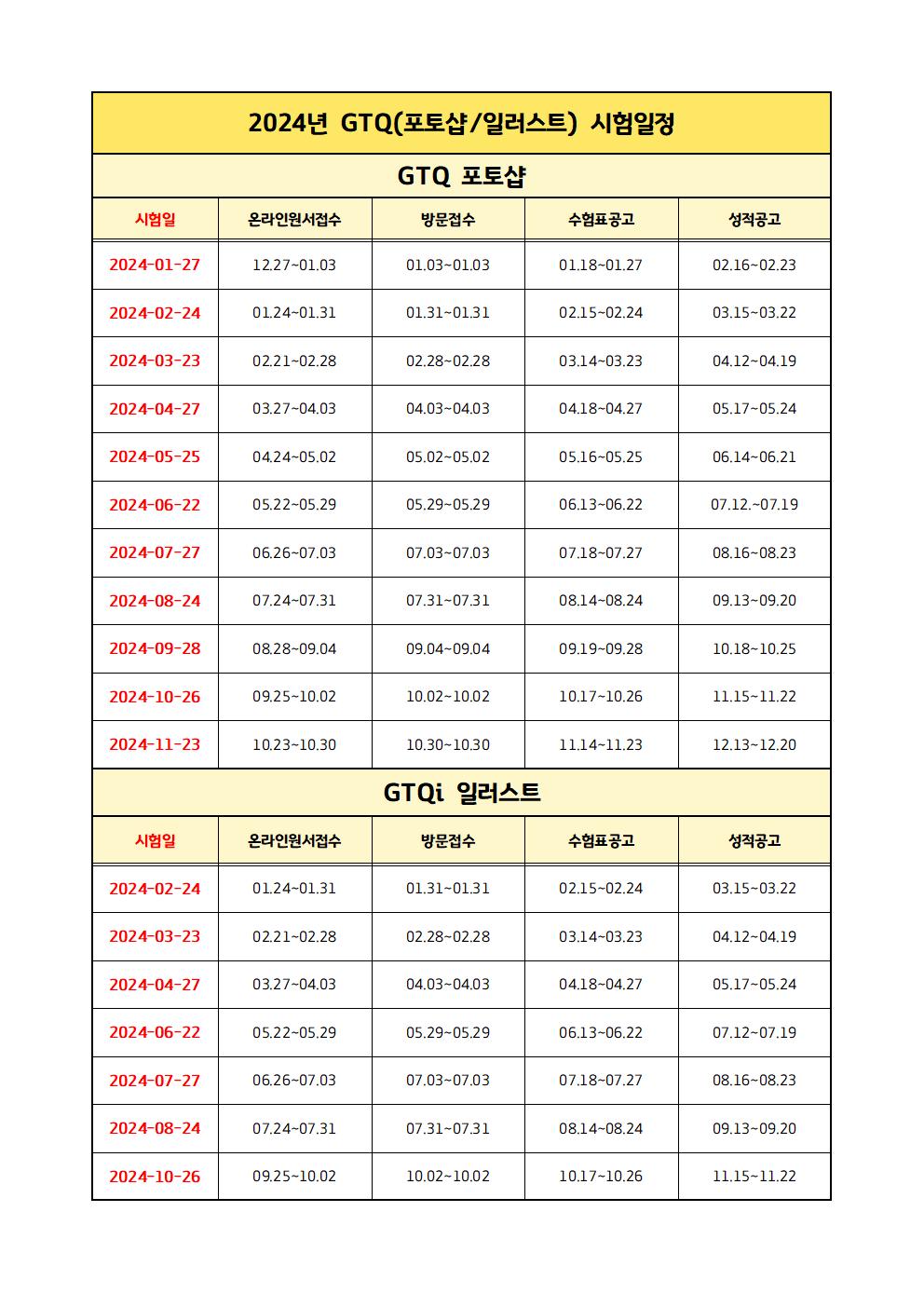 2024년 GTQ(포토샵/일러스트) 시험일정

GTQ 포토샵

| 시험일 | 온라인원서접수 | 방문접수 | 수험표공고 | 성적공고 |
|---|---|---|---|---|
| 2024-01-27 | 12.27~01.03 | 01.03~01.03 | 01.18~01.27 | 02.16~02.23 |
| 2024-02-24 | 01.24~01.31 | 01.31~01.31 | 02.15~02.24 | 03.15~03.22 |
| 2024-03-23 | 02.21~02.28 | 02.28~02.28 | 03.14~03.23 | 04.12~04.19 |
| 2024-04-27 | 03.27~04.03 | 04.03~04.03 | 04.18~04.27 | 05.17~05.24 |
| 2024-05-25 | 04.24~05.02 | 05.02~05.02 | 05.16~05.25 | 06.14~06.21 |
| 2024-06-22 | 05.22~05.29 | 05.29~05.29 | 06.13~06.22 | 07.12.~07.19 |
| 2024-07-27 | 06.26~07.03 | 07.03~07.03 | 07.18~07.27 | 08.16~08.23 |
| 2024-08-24 | 07.24~07.31 | 07.31~07.31 | 08.14~08.24 | 09.13~09.20 |
| 2024-09-28 | 08.28~09.04 | 09.04~09.04 | 09.19~09.28 | 10.18~10.25 |
| 2024-10-26 | 09.25~10.02 | 10.02~10.02 | 10.17~10.26 | 11.15~11.22 |
| 2024-11-23 | 10.23~10.30 | 10.30~10.30 | 11.14~11.23 | 12.13~12.20 |

GTQi 일러스트

| 시험일 | 온라인원서접수 | 방문접수 | 수험표공고 | 성적공고 |
|---|---|---|---|---|
| 2024-02-24 | 01.24~01.31 | 01.31~01.31 | 02.15~02.24 | 03.15~03.22 |
| 2024-03-23 | 02.21~02.28 | 02.28~02.28 | 03.14~03.23 | 04.12~04.19 |
| 2024-04-27 | 03.27~04.03 | 04.03~04.03 | 04.18~04.27 | 05.17~05.24 |
| 2024-06-22 | 05.22~05.29 | 05.29~05.29 | 06.13~06.22 | 07.12~07.19 |
| 2024-07-27 | 06.26~07.03 | 07.03~07.03 | 07.18~07.27 | 08.16~08.23 |
| 2024-08-24 | 07.24~07.31 | 07.31~07.31 | 08.14~08.24 | 09.13~09.20 |
| 2024-10-26 | 09.25~10.02 | 10.02~10.02 | 10.17~10.26 | 11.15~11.22 |